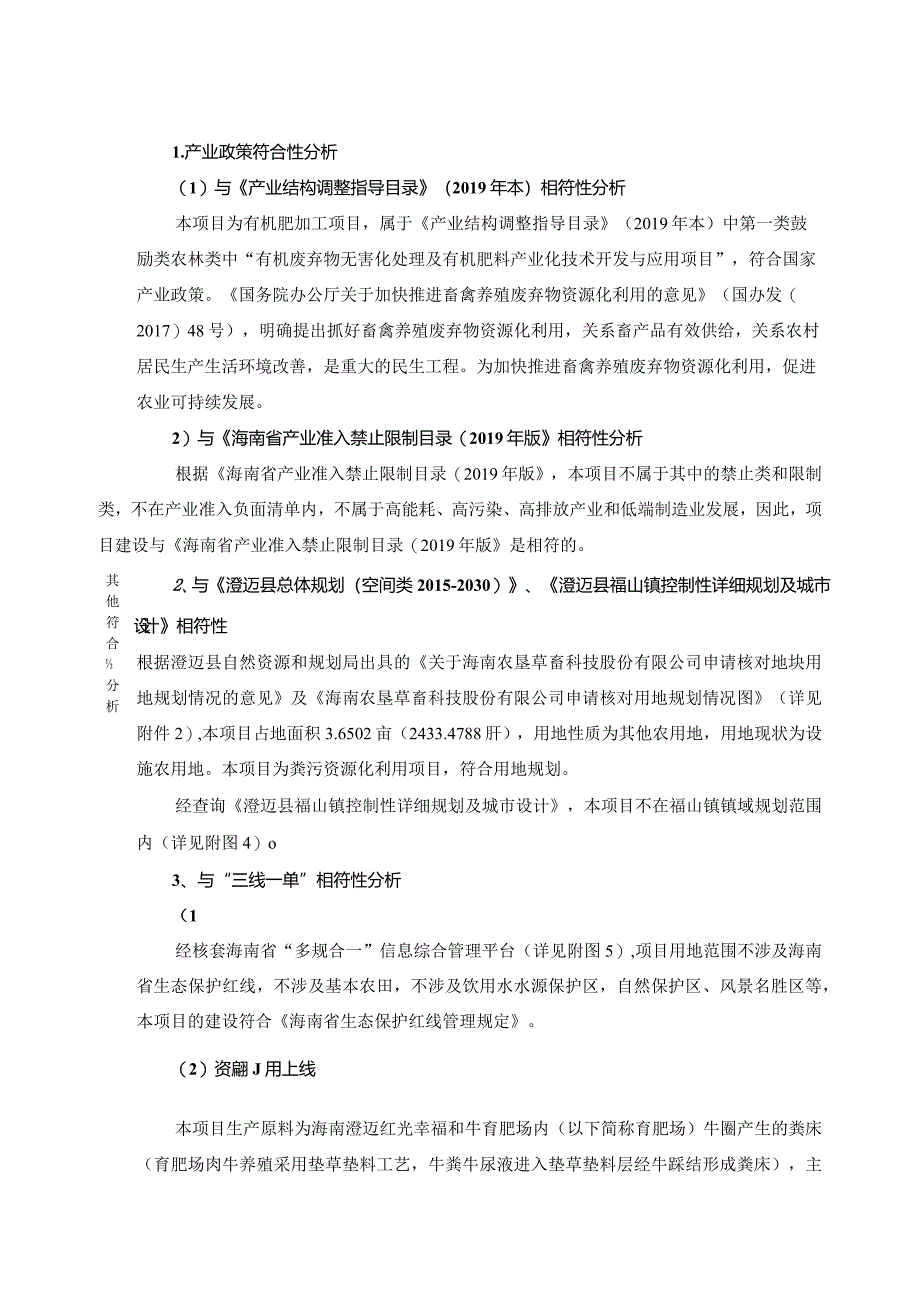 1.产业政策符合性分析

（1）与《产业结构调整指导目录》（2019年本）相符性分析

本项目为有机肥加工项目，属于《产业结构调整指导目录》（2019年本）中第一类鼓励类农林类中“有机废弃物无害化处理及有机肥料产业化技术开发与应用项目”，符合国家产业政策。《国务院办公厅关于加快推进畜禽养殖废弃物资源化利用的意见》（国办发（2017）48号），明确提出抓好畜禽养殖废弃物资源化利用，关系畜产品有效供给，关系农村居民生产生活环境改善，是重大的民生工程。为加快推进畜禽养殖废弃物资源化利用，促进农业可持续发展。

2）与《海南省产业准入禁止限制目录（2019年版）相符性分析

根据《海南省产业准入禁止限制目录（2019年版），本项目不属于其中的禁止类和限制类，不在产业准入负面清单内，不属于高能耗、高污染、高排放产业和低端制造业发展，因此，项目建设与《海南省产业准入禁止限制目录（2019年版）是相符的。

其他符合½分析

2、与《澄迈县总体规划（空间类2015-2030）》、《澄迈县福山镇控制性详细规划及城市设计》相符性

根据澄迈县自然资源和规划局出具的《关于海南农垦草畜科技股份有限公司申请核对地块用地规划情况的意见》及《海南农垦草畜科技股份有限公司申请核对用地规划情况图》（详见附件2）,本项目占地面积3.6502亩（2433.4788肝），用地性质为其他农用地，用地现状为设施农用地。本项目为粪污资源化利用项目，符合用地规划。

经查询《澄迈县福山镇控制性详细规划及城市设计》，本项目不在福山镇镇域规划范围内（详见附图4）o

3、与“三线一单”相符性分析

（1

经核套海南省“多规合一”信息综合管理平台（详见附图5）,项目用地范围不涉及海南省生态保护红线，不涉及基本农田，不涉及饮用水水源保护区，自然保护区、风景名胜区等，本项目的建设符合《海南省生态保护红线管理规定》。

（2）资翩J用上线

本项目生产原料为海南澄迈红光幸福和牛育肥场内（以下简称育肥场）牛圈产生的粪床（育肥场肉牛养殖采用垫草垫料工艺，牛粪牛尿液进入垫草垫料层经牛踩结形成粪床），主